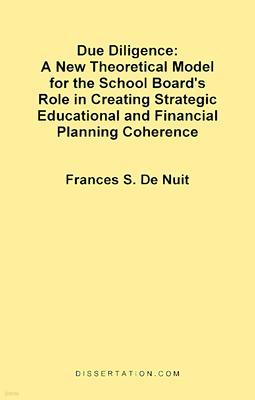 Due Diligence:
A New Theoretical Model for the School Board's Role in Creating Strategic Educational and Financial Planning Coherence

Frances S. De Nuit

DISSERTATION.COM